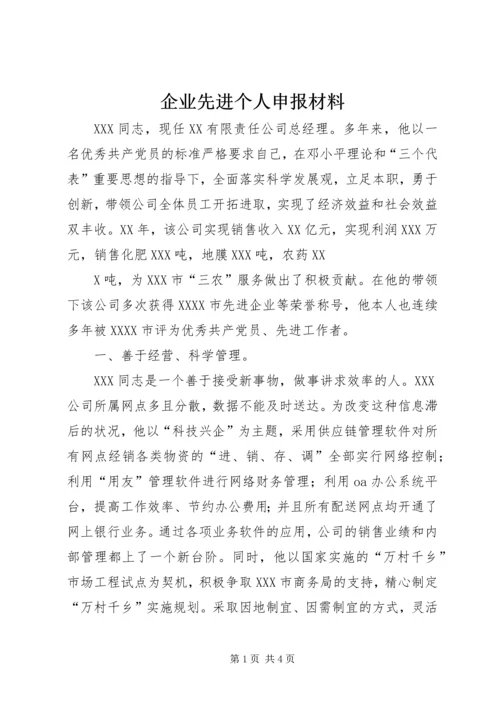 企业先进个人申报材料

XXX同志，现任XX有限责任公司总经理。多年来，他以一名优秀共产党员的标准严格要求自己，在邓小平理论和“三个代表”重要思想的指导下，全面落实科学发展观，立足本职，勇于创新，带领公司全体员工开拓进取，实现了经济效益和社会效益双丰收。XX年，该公司实现销售收入XX亿元，实现利润XXX万元，销售化肥XXX吨，地膜XXX吨，农药XX

X吨，为XXX市“三农”服务做出了积极贡献。在他的带领下该公司多次获得XXXX市先进企业等荣誉称号，他本人也连续多年被XXXX市评为优秀共产党员、先进工作者。

一、善于经营、科学管理。

XXX同志是一个善于接受新事物，做事讲求效率的人。XXX公司所属网点多且分散，数据不能及时送达。为改变这种信息滞后的状况，他以“科技兴企”为主题，采用供应链管理软件对所有网点经销各类物资的“进、销、存、调”全部实行网络控制；利用“用友”管理软件进行网络财务管理；利用oa办公系统平台，提高工作效率、节约办公费用；并且所有配送网点均开通了网上银行业务。通过各项业务软件的应用，公司的销售业绩和内部管理都上了一个新台阶。同时，他以国家实施的“万村千乡”市场工程试点为契机，积极争取XXX市商务局的支持，精心制定“万村千乡”实施规划。采取因地制宜、因需制宜的方式，灵活

第1页 共4页